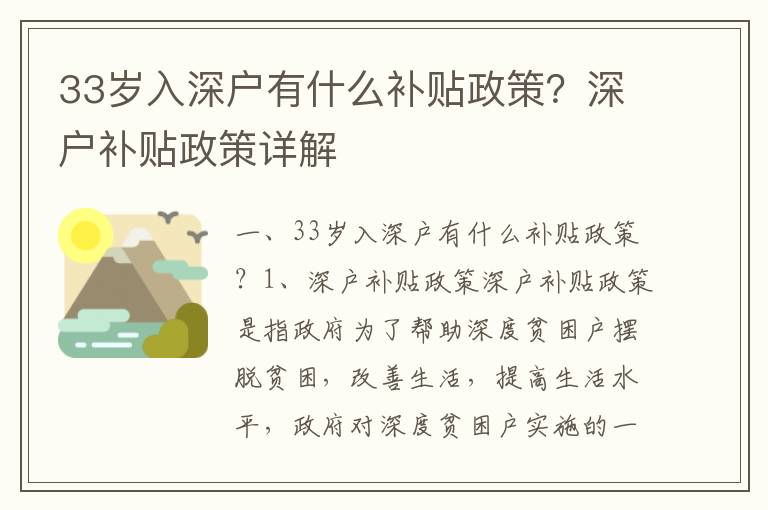 33岁入深户有什么补贴政策？深户补贴政策详解

一、33岁入深户有什么补贴政策？1、深户补贴政策深户补贴政策是指政府为了帮助深度贫困户摆脱贫困，改善生活，提高生活水平，政府对深度贫困户实施的一